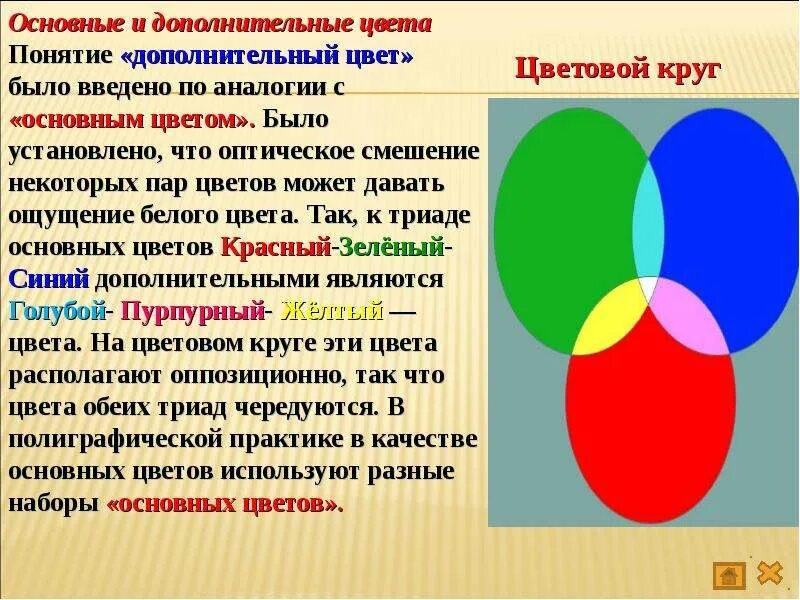 Основные и дополнительные цвета

Понятие «дополнительный цвет» было введено по аналогии с «основным цветом». Было установлено, что оптическое смешение некоторых пар цветов может давать ощущение белого цвета. Так, к триаде основных цветов Красный-Зелёный-Синий дополнительными являются Голубой- Пурпурный- Жёлтый — цвета. На цветовом круге эти цвета располагают оппозиционно, так что цвета обеих триад чередуются. В полиграфической практике в качестве основных цветов используют разные наборы «основных цветов».

Цветовой круг